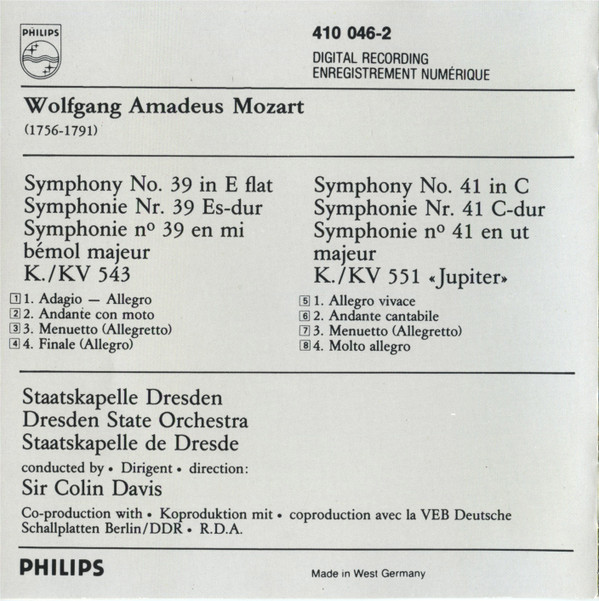 PHILIPS

410 046-2
DIGITAL RECORDING
ENREGISTREMENT NUMÉRIQUE

Wolfgang Amadeus Mozart
(1756-1791)

Symphony No. 39 in E flat
Symphonie Nr. 39 Es-dur
Symphonie nº 39 en mi bémol majeur
K./KV 543

1 1. Adagio — Allegro
2 2. Andante con moto
3 3. Menuetto (Allegretto)
4 4. Finale (Allegro)

Symphony No. 41 in C
Symphonie Nr. 41 C-dur
Symphonie nº 41 en ut majeur
K./KV 551 «Jupiter»

5 1. Allegro vivace
6 2. Andante cantabile
7 3. Menuetto (Allegretto)
8 4. Molto allegro

Staatskapelle Dresden
Dresden State Orchestra
Staatskapelle de Dresde
conducted by • Dirigent • direction:
Sir Colin Davis

Co-production with • Koproduktion mit • coproduction avec la VEB Deutsche Schallplatten Berlin/DDR • R.D.A.

PHILIPS

Made in West Germany